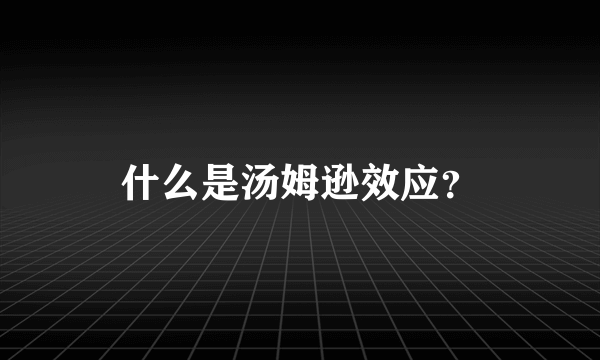 什么是汤姆逊效应？